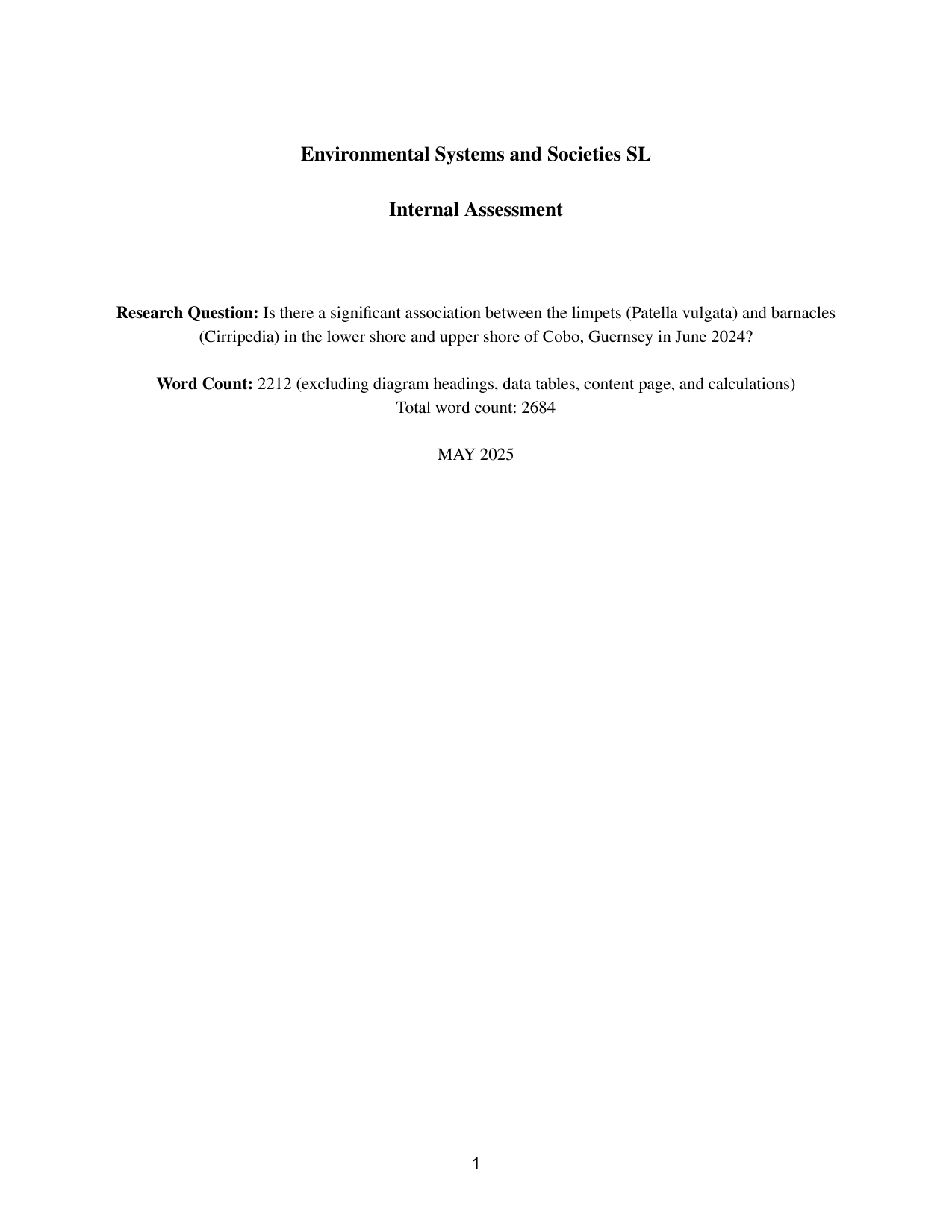 Environmental Systems and Societies SL

Internal Assessment

Research Question: Is there a significant association between the limpets (Patella vulgata) and barnacles (Cirripedia) in the lower shore and upper shore of Cobo, Guernsey in June 2024?

Word Count: 2212 (excluding diagram headings, data tables, content page, and calculations)
Total word count: 2684

MAY 2025

1